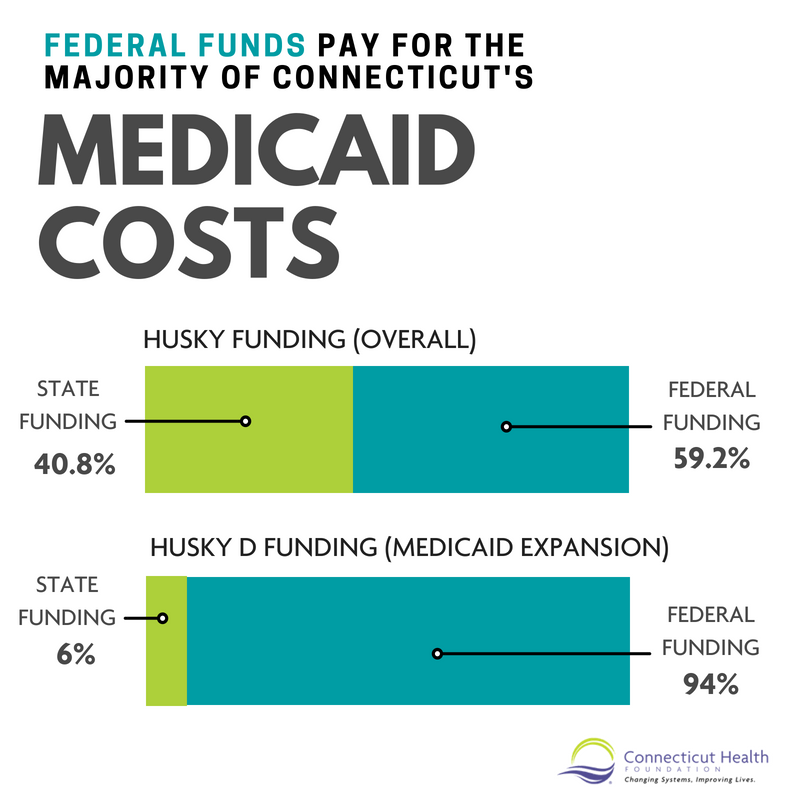 FEDERAL FUNDS PAY FOR THE MAJORITY OF CONNECTICUT'S

MEDICAID COSTS

HUSKY FUNDING (OVERALL)

STATE FUNDING 40.8%

FEDERAL FUNDING 59.2%

HUSKY D FUNDING (MEDICAID EXPANSION)

STATE FUNDING 6%

FEDERAL FUNDING 94%

Connecticut Health FOUNDATION
Changing Systems, Improving Lives.